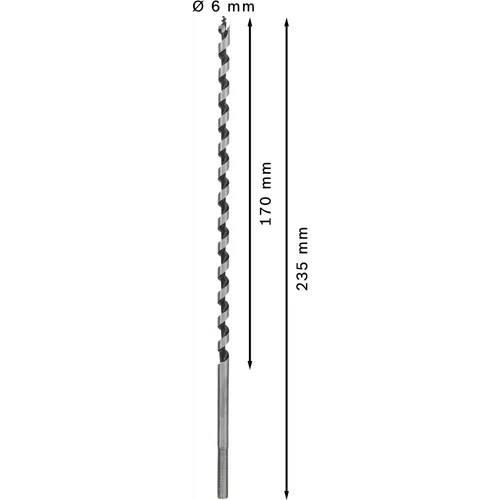 Ø 6 mm
170 mm
235 mm